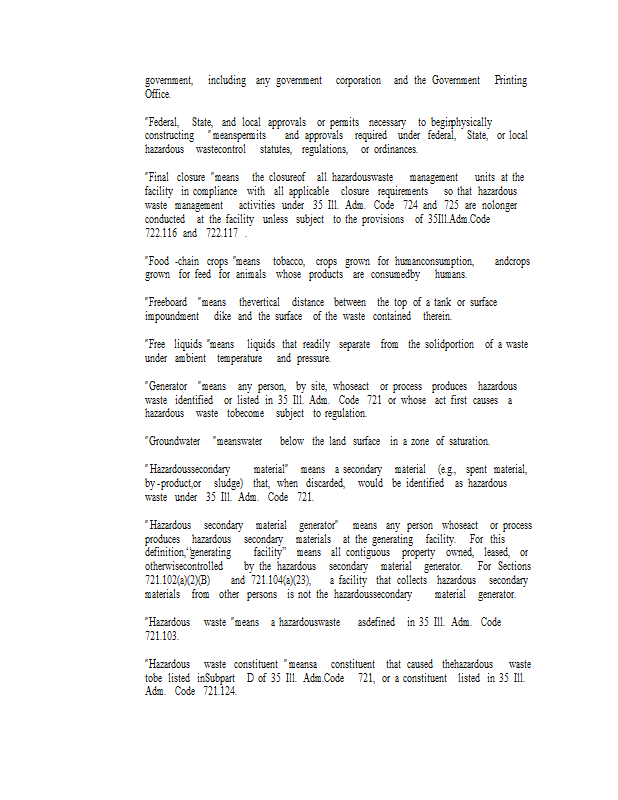 government, including any government corporation and the Government Printing Office.

"Federal, State, and local approvals or permits necessary to beginphysically constructing "meanspermits and approvals required under federal, State, or local hazardous wastecontrol statutes, regulations, or ordinances.

"Final closure "means the closureof all hazardouswaste management units at the facility in compliance with all applicable closure requirements so that hazardous waste management activities under 35 Ill. Adm. Code 724 and 725 are nolonger conducted at the facility unless subject to the provisions of 35Ill.Adm.Code 722.116 and 722.117 .

"Food -chain crops "means tobacco, crops grown for humanconsumption, andcrops grown for feed for animals whose products are consumedby humans.

"Freeboard "means thevertical distance between the top of a tank or surface impoundment dike and the surface of the waste contained therein.

"Free liquids "means liquids that readily separate from the solidportion of a waste under ambient temperature and pressure.

"Generator "means any person, by site, whoseact or process produces hazardous waste identified or listed in 35 Ill. Adm. Code 721 or whose act first causes a hazardous waste tobecome subject to regulation.

"Groundwater "meanswater below the land surface in a zone of saturation.

"Hazardoussecondary material" means a secondary material (e.g., spent material, by-product,or sludge) that, when discarded, would be identified as hazardous waste under 35 Ill. Adm. Code 721.

"Hazardous secondary material generator" means any person whoseact or process produces hazardous secondary materials at the generating facility. For this definition,"generating facility" means all contiguous property owned, leased, or otherwisecontrolled by the hazardous secondary material generator. For Sections 721.102(a)(2)(B) and 721.104(a)(23), a facility that collects hazardous secondary materials from other persons is not the hazardoussecondary material generator.

"Hazardous waste "means a hazardouswaste asdefined in 35 Ill. Adm. Code 721.103.

"Hazardous waste constituent "meansa constituent that caused thehazardous waste tobe listed inSubpart D of 35 Ill. Adm.Code 721, or a constituent listed in 35 Ill. Adm. Code 721.124.